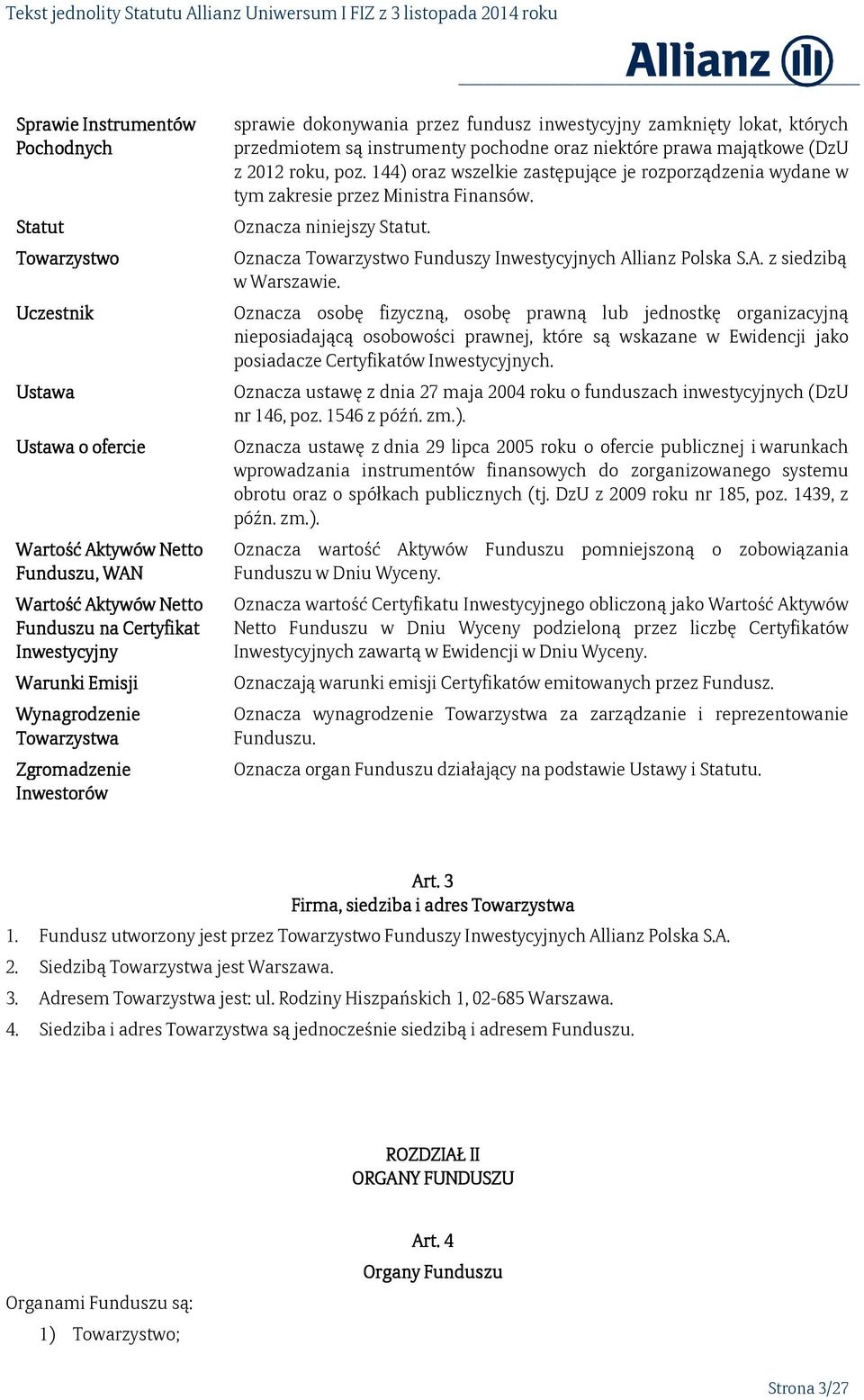 Tekst jednolity Statutu Allianz Uniwersum I FIZ z 3 listopada 2014 roku

Allianz

| | |
|---|---|
| Sprawie Instrumentów Pochodnych | sprawie dokonywania przez fundusz inwestycyjny zamknięty lokat, których przedmiotem są instrumenty pochodne oraz niektóre prawa majątkowe (DzU z 2012 roku, poz. 144) oraz wszelkie zastępujące je rozporządzenia wydane w tym zakresie przez Ministra Finansów. |
| Statut | Oznacza niniejszy Statut. |
| Towarzystwo | Oznacza Towarzystwo Funduszy Inwestycyjnych Allianz Polska S.A. z siedzibą w Warszawie. |
| Uczestnik | Oznacza osobę fizyczną, osobę prawną lub jednostkę organizacyjną nieposiadającą osobowości prawnej, które są wskazane w Ewidencji jako posiadacze Certyfikatów Inwestycyjnych. |
| Ustawa | Oznacza ustawę z dnia 27 maja 2004 roku o funduszach inwestycyjnych (DzU nr 146, poz. 1546 z późń. zm.). |
| Ustawa o ofercie | Oznacza ustawę z dnia 29 lipca 2005 roku o ofercie publicznej i warunkach wprowadzania instrumentów finansowych do zorganizowanego systemu obrotu oraz o spółkach publicznych (tj. DzU z 2009 roku nr 185, poz. 1439, z późn. zm.). |
| Wartość Aktywów Netto Funduszu, WAN | Oznacza wartość Aktywów Funduszu pomniejszoną o zobowiązania Funduszu w Dniu Wyceny. |
| Wartość Aktywów Netto Funduszu na Certyfikat Inwestycyjny | Oznacza wartość Certyfikatu Inwestycyjnego obliczoną jako Wartość Aktywów Netto Funduszu w Dniu Wyceny podzieloną przez liczbę Certyfikatów Inwestycyjnych zawartą w Ewidencji w Dniu Wyceny. |
| Warunki Emisji | Oznaczają warunki emisji Certyfikatów emitowanych przez Fundusz. |
| Wynagrodzenie Towarzystwa | Oznacza wynagrodzenie Towarzystwa za zarządzanie i reprezentowanie Funduszu. |
| Zgromadzenie Inwestorów | Oznacza organ Funduszu działający na podstawie Ustawy i Statutu. |

Art. 3
Firma, siedziba i adres Towarzystwa

1. Fundusz utworzony jest przez Towarzystwo Funduszy Inwestycyjnych Allianz Polska S.A.
2. Siedzibą Towarzystwa jest Warszawa.
3. Adresem Towarzystwa jest: ul. Rodziny Hiszpańskich 1, 02-685 Warszawa.
4. Siedziba i adres Towarzystwa są jednocześnie siedzibą i adresem Funduszu.

ROZDZIAŁ II
ORGANY FUNDUSZU

Art. 4
Organy Funduszu

Organami Funduszu są:
1) Towarzystwo;

Strona 3/27